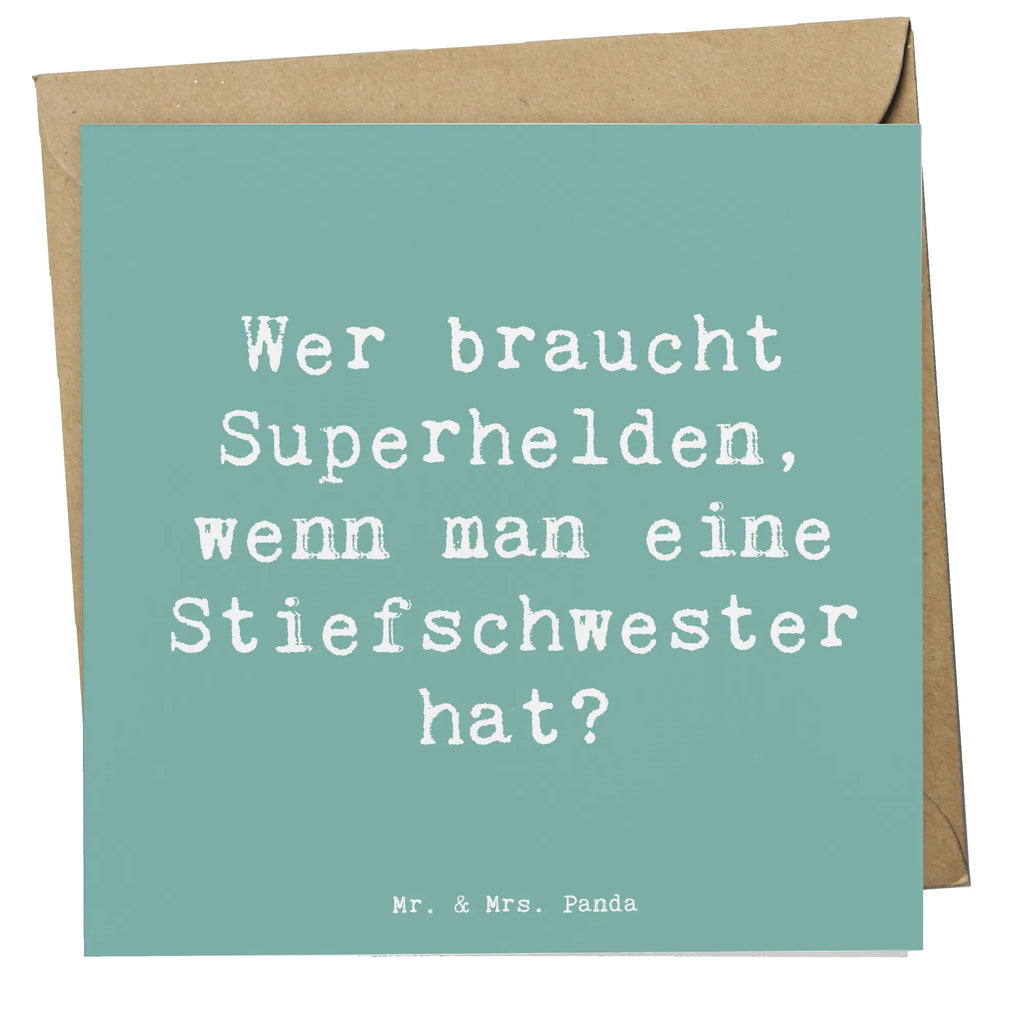 Wer braucht Superhelden, wenn man eine Stiefschwester hat?

Mr. & Mrs. Panda